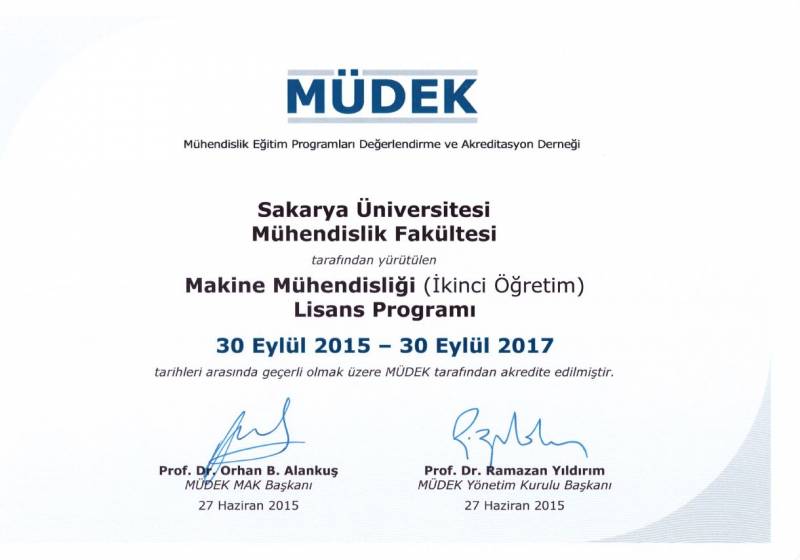 MÜDEK

Mühendislik Eğitim Programları Değerlendirme ve Akreditasyon Derneği

Sakarya Üniversitesi
Mühendislik Fakültesi

tarafından yürütülen

Makine Mühendisliği (İkinci Öğretim)
Lisans Programı

30 Eylül 2015 – 30 Eylül 2017

tarihleri arasında geçerli olmak üzere MÜDEK tarafından akredite edilmiştir.

Prof. Dr. Orhan B. Alankuş
MÜDEK MAK Başkanı
27 Haziran 2015

Prof. Dr. Ramazan Yıldırım
MÜDEK Yönetim Kurulu Başkanı
27 Haziran 2015